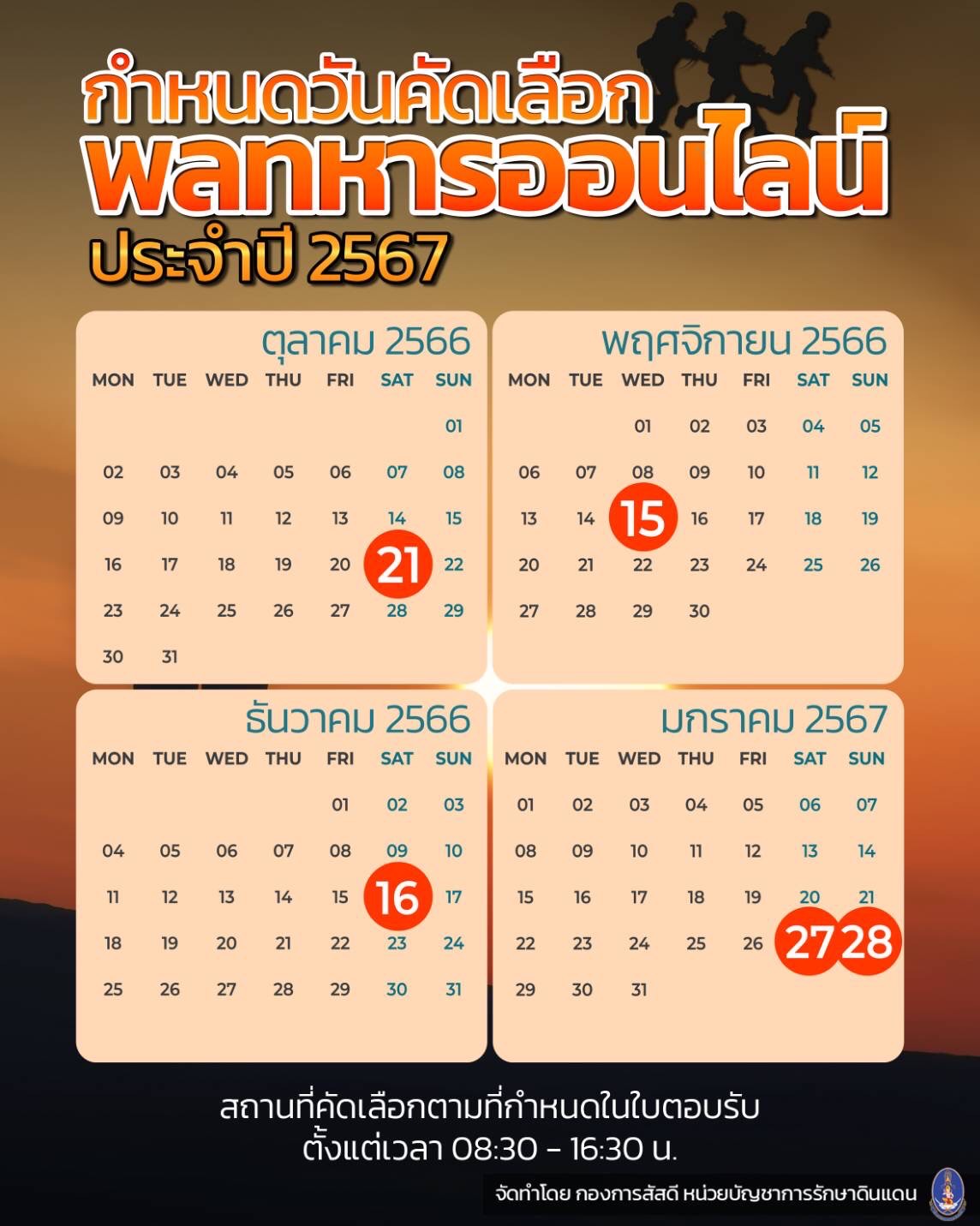 กำหนดวันคัดเลือก
พลทหารออนไลน์
ประจำปี 2567

ตุลาคม 2566

| MON | TUE | WED | THU | FRI | SAT | SUN |
|---|---|---|---|---|---|---|
| | | | | | | 01 |
| 02 | 03 | 04 | 05 | 06 | 07 | 08 |
| 09 | 10 | 11 | 12 | 13 | 14 | 15 |
| 16 | 17 | 18 | 19 | 20 | 21 | 22 |
| 23 | 24 | 25 | 26 | 27 | 28 | 29 |
| 30 | 31 | | | | | |

พฤศจิกายน 2566

| MON | TUE | WED | THU | FRI | SAT | SUN |
|---|---|---|---|---|---|---|
| | | 01 | 02 | 03 | 04 | 05 |
| 06 | 07 | 08 | 09 | 10 | 11 | 12 |
| 13 | 14 | 15 | 16 | 17 | 18 | 19 |
| 20 | 21 | 22 | 23 | 24 | 25 | 26 |
| 27 | 28 | 29 | 30 | | | |

ธันวาคม 2566

| MON | TUE | WED | THU | FRI | SAT | SUN |
|---|---|---|---|---|---|---|
| | | | | 01 | 02 | 03 |
| 04 | 05 | 06 | 07 | 08 | 09 | 10 |
| 11 | 12 | 13 | 14 | 15 | 16 | 17 |
| 18 | 19 | 20 | 21 | 22 | 23 | 24 |
| 25 | 26 | 27 | 28 | 29 | 30 | 31 |

มกราคม 2567

| MON | TUE | WED | THU | FRI | SAT | SUN |
|---|---|---|---|---|---|---|
| 01 | 02 | 03 | 04 | 05 | 06 | 07 |
| 08 | 09 | 10 | 11 | 12 | 13 | 14 |
| 15 | 16 | 17 | 18 | 19 | 20 | 21 |
| 22 | 23 | 24 | 25 | 26 | 27 | 28 |
| 29 | 30 | 31 | | | | |

สถานที่คัดเลือกตามที่กำหนดในใบตอบรับ
ตั้งแต่เวลา 08:30 - 16:30 น.

จัดทำโดย กองการสัสดี หน่วยบัญชาการรักษาดินแดน